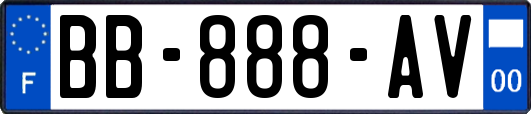 F
BB-888-AV
00